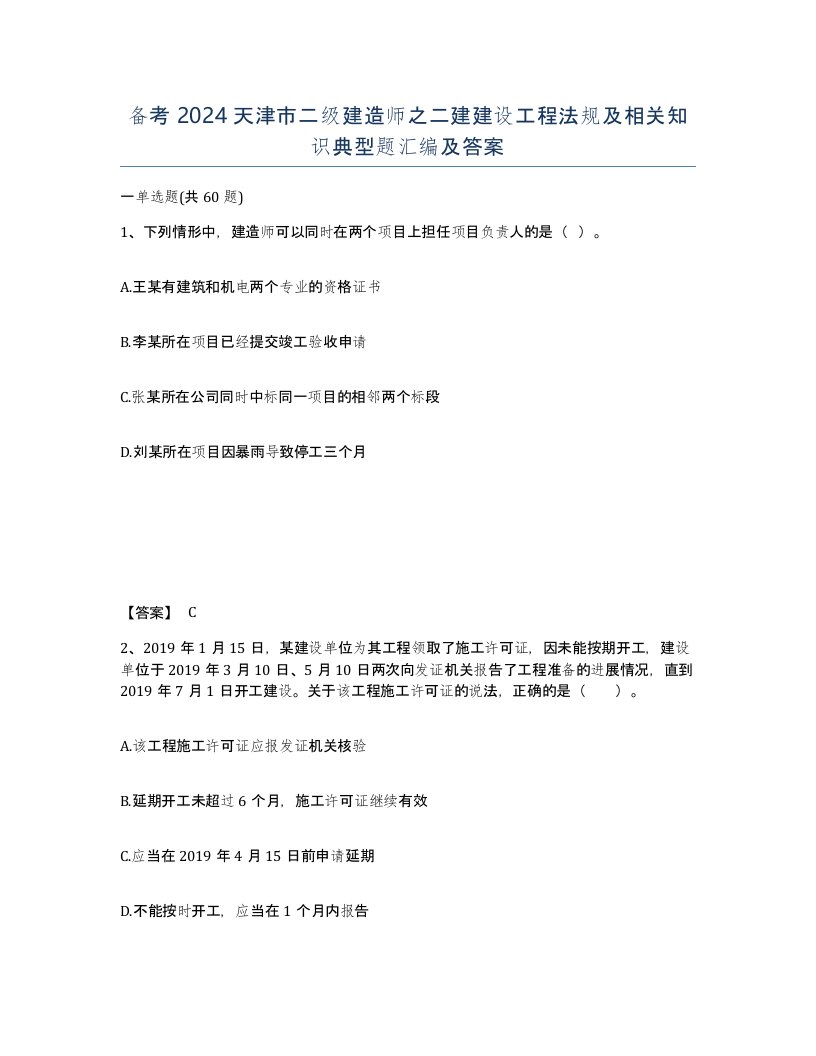 备考 2024 天津市二级建造师之二建建设工程法规及相关知识典型题汇编及答案

一单选题(共 60 题)

1、下列情形中，建造师可以同时在两个项目上担任项目负责人的是（ ）。

A.王某有建筑和机电两个专业的资格证书

B.李某所在项目已经提交竣工验收申请

C.张某所在公司同时中标同一项目的相邻两个标段

D.刘某所在项目因暴雨导致停工三个月

【答案】 C

2、2019 年 1 月 15 日，某建设单位为其工程领取了施工许可证，因未能按期开工，建设单位于 2019 年 3 月 10 日、5 月 10 日两次向发证机关报告了工程准备的进展情况，直到 2019 年 7 月 1 日开工建设。关于该工程施工许可证的说法，正确的是（ ）。

A.该工程施工许可证应报发证机关核验

B.延期开工未超过 6 个月，施工许可证继续有效

C.应当在 2019 年 4 月 15 日前申请延期

D.不能按时开工，应当在 1 个月内报告